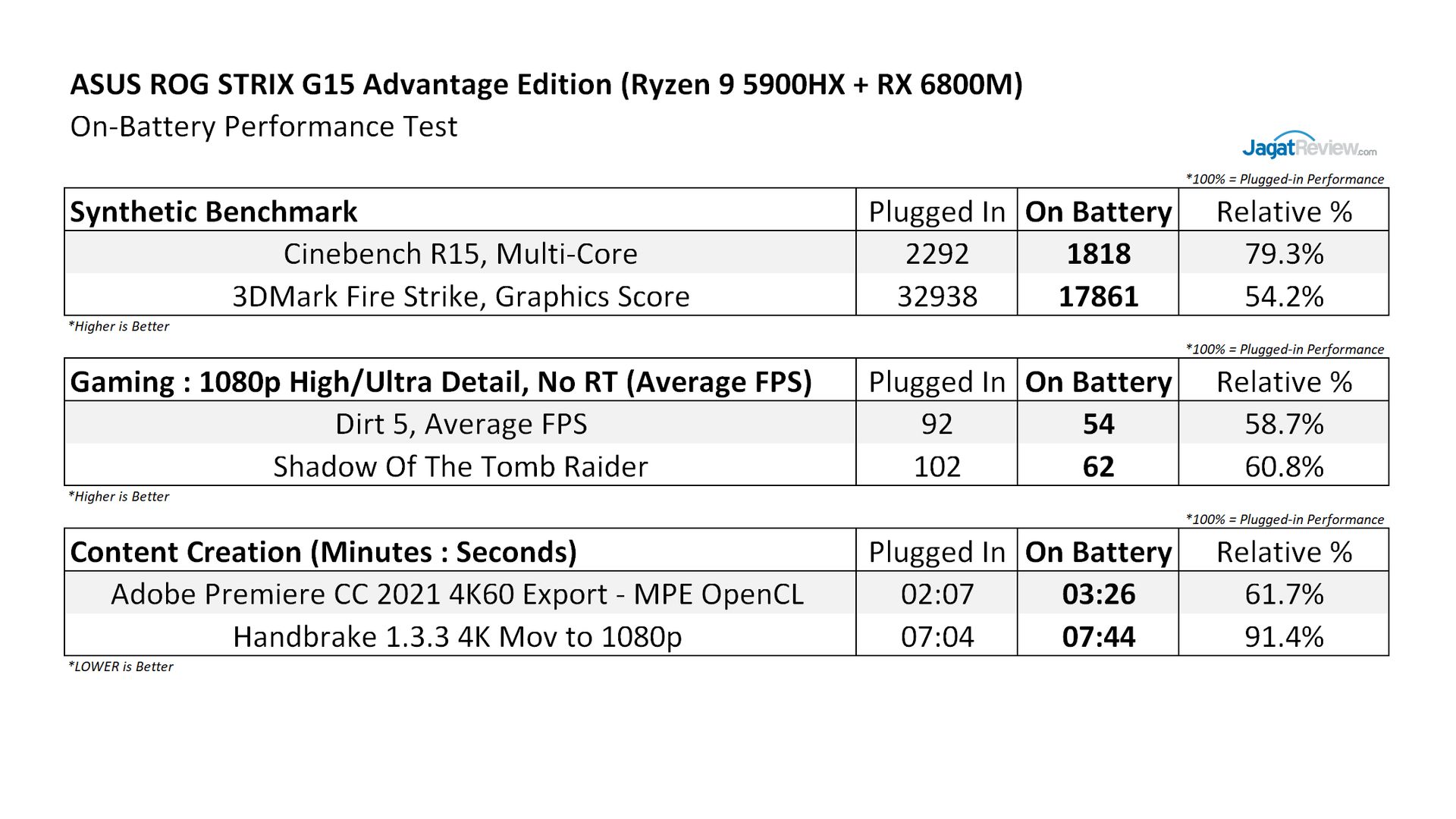 ASUS ROG STRIX G15 Advantage Edition (Ryzen 9 5900HX + RX 6800M)
On-Battery Performance Test

JagatReview.com

*100% = Plugged-in Performance

| Synthetic Benchmark | Plugged In | On Battery | Relative % |
|---|---|---|---|
| Cinebench R15, Multi-Core | 2292 | 1818 | 79.3% |
| 3DMark Fire Strike, Graphics Score | 32938 | 17861 | 54.2% |

*Higher is Better

*100% = Plugged-in Performance

| Gaming : 1080p High/Ultra Detail, No RT (Average FPS) | Plugged In | On Battery | Relative % |
|---|---|---|---|
| Dirt 5, Average FPS | 92 | 54 | 58.7% |
| Shadow Of The Tomb Raider | 102 | 62 | 60.8% |

*Higher is Better

*100% = Plugged-in Performance

| Content Creation (Minutes : Seconds) | Plugged In | On Battery | Relative % |
|---|---|---|---|
| Adobe Premiere CC 2021 4K60 Export - MPE OpenCL | 02:07 | 03:26 | 61.7% |
| Handbrake 1.3.3 4K Mov to 1080p | 07:04 | 07:44 | 91.4% |

*LOWER is Better